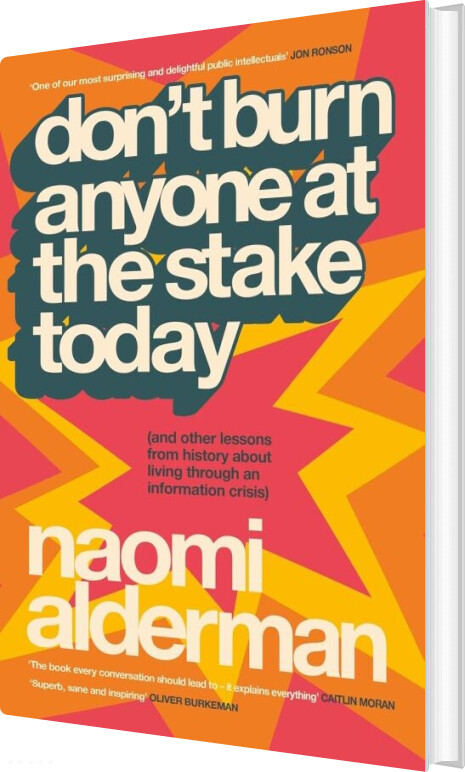 'One of our most surprising and delightful public intellectuals' JON RONSON

don't burn anyone at the stake today

(and other lessons from history about living through an information crisis)

naomi alderman

'The book every conversation should lead to – it explains everything' CAITLIN MORAN

'Superb, sane and inspiring' OLIVER BURKEMAN